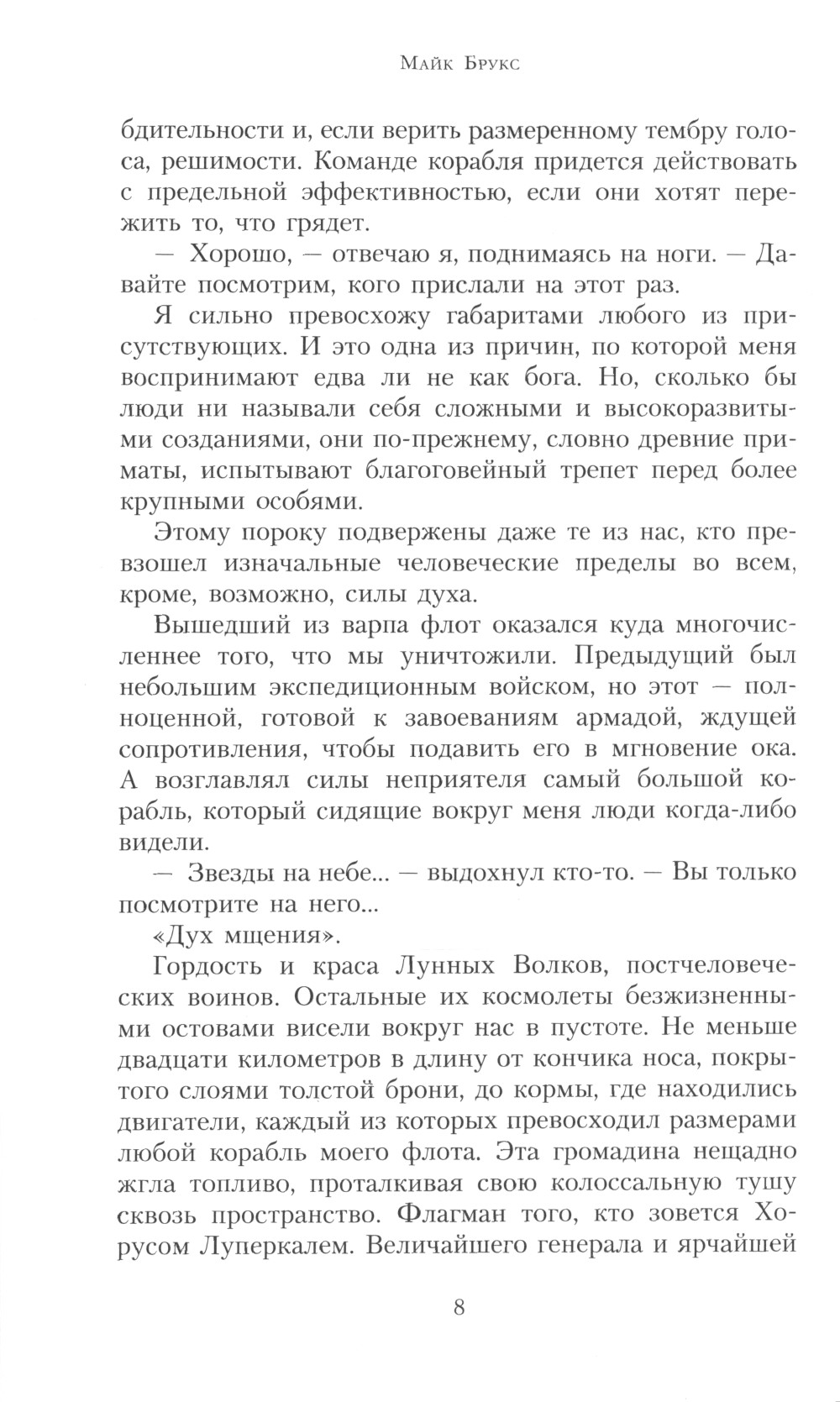 Майк Брукс

бдительности и, если верить размеренному тембру голоса, решимости. Команде корабля придется действовать с предельной эффективностью, если они хотят пережить то, что грядет.

— Хорошо, — отвечаю я, поднимаясь на ноги. — Давайте посмотрим, кого прислали на этот раз.

Я сильно превосхожу габаритами любого из присутствующих. И это одна из причин, по которой меня воспринимают едва ли не как бога. Но, сколько бы люди ни называли себя сложными и высокоразвитыми созданиями, они по-прежнему, словно древние приматы, испытывают благоговейный трепет перед более крупными особями.

Этому пороку подвержены даже те из нас, кто превзошел изначальные человеческие пределы во всем, кроме, возможно, силы духа.

Вышедший из варпа флот оказался куда многочисленнее того, что мы уничтожили. Предыдущий был небольшим экспедиционным войском, но этот — полноценной, готовой к завоеваниям армадой, ждущей сопротивления, чтобы подавить его в мгновение ока. А возглавлял силы неприятеля самый большой корабль, который сидящие вокруг меня люди когда-либо видели.

— Звезды на небе... — выдохнул кто-то. — Вы только посмотрите на него...

«Дух мщения».

Гордость и краса Лунных Волков, постчеловеческих воинов. Остальные их космолеты безжизненными остовами висели вокруг нас в пустоте. Не меньше двадцати километров в длину от кончика носа, покрытого слоями толстой брони, до кормы, где находились двигатели, каждый из которых превосходил размерами любой корабль моего флота. Эта громадина нещадно жгла топливо, проталкивая свою колоссальную тушу сквозь пространство. Флагман того, кто зовется Хорусом Луперкалем. Величайшего генерала и ярчайшей

8